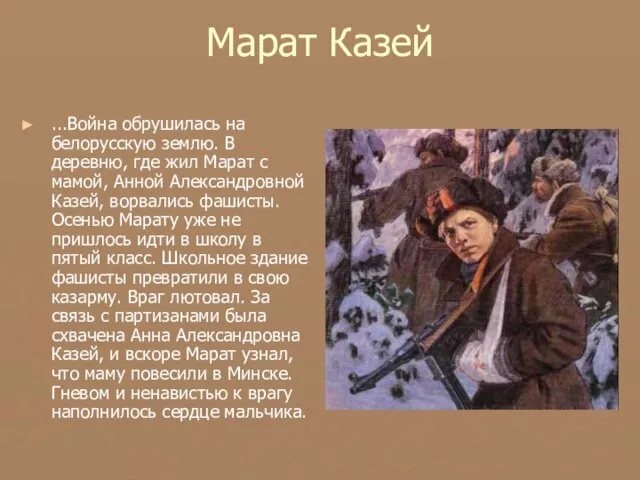 Марат Казей

...Война обрушилась на белорусскую землю. В деревню, где жил Марат с мамой, Анной Александровной Казей, ворвались фашисты. Осенью Марату уже не пришлось идти в школу в пятый класс. Школьное здание фашисты превратили в свою казарму. Враг лютовал. За связь с партизанами была схвачена Анна Александровна Казей, и вскоре Марат узнал, что маму повесили в Минске. Гневом и ненавистью к врагу наполнилось сердце мальчика.